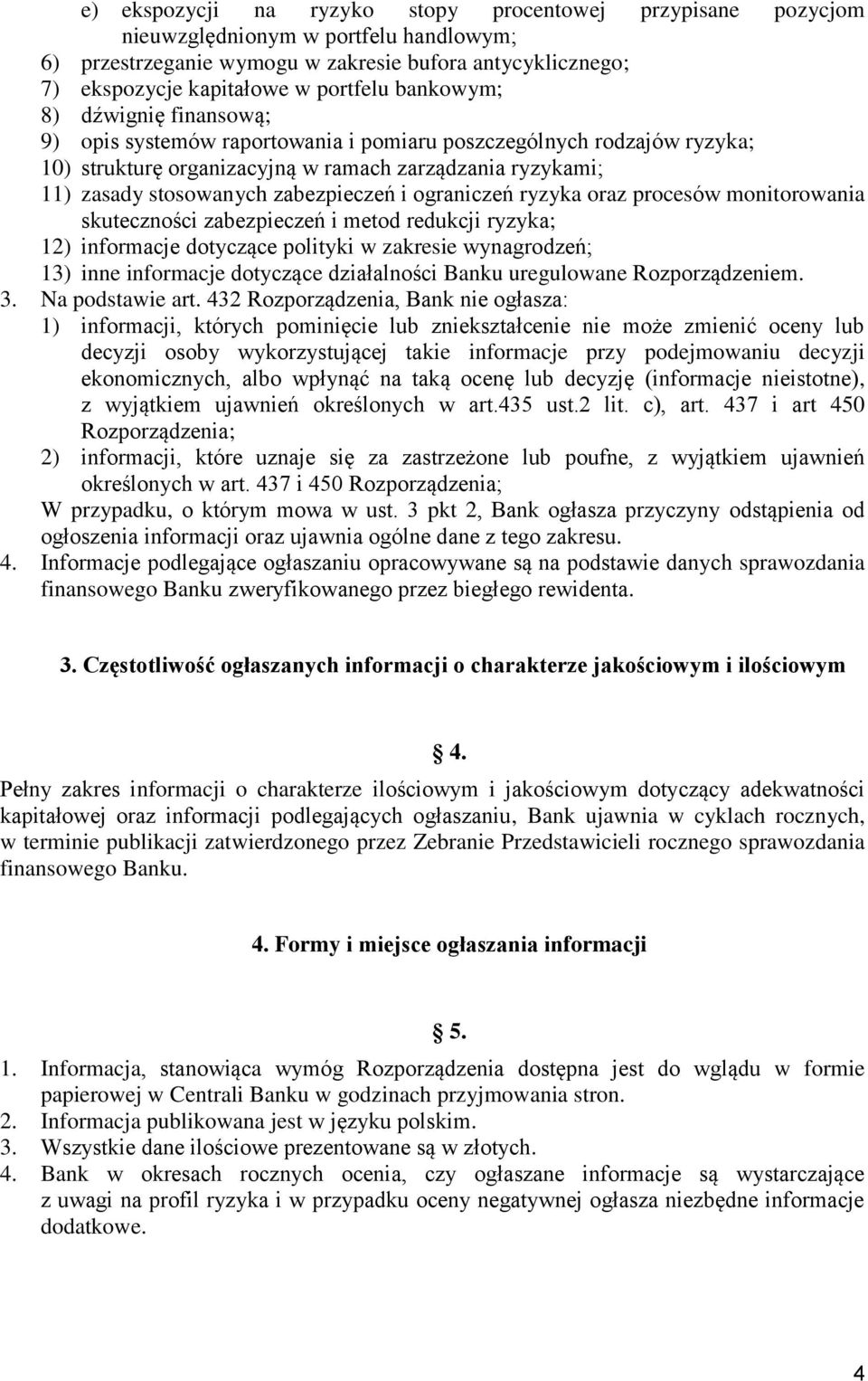 e) ekspozycji na ryzyko stopy procentowej przypisane pozycjom nieuwzględnionym w portfelu handlowym;
6) przestrzeganie wymogu w zakresie bufora antycyklicznego;
7) ekspozycje kapitałowe w portfelu bankowym;
8) dźwignię finansową;
9) opis systemów raportowania i pomiaru poszczególnych rodzajów ryzyka;
10) strukturę organizacyjną w ramach zarządzania ryzykami;
11) zasady stosowanych zabezpieczeń i ograniczeń ryzyka oraz procesów monitorowania skuteczności zabezpieczeń i metod redukcji ryzyka;
12) informacje dotyczące polityki w zakresie wynagrodzeń;
13) inne informacje dotyczące działalności Banku uregulowane Rozporządzeniem.
3. Na podstawie art. 432 Rozporządzenia, Bank nie ogłasza:
1) informacji, których pominięcie lub zniekształcenie nie może zmienić oceny lub decyzji osoby wykorzystującej takie informacje przy podejmowaniu decyzji ekonomicznych, albo wpłynąć na taką ocenę lub decyzję (informacje nieistotne), z wyjątkiem ujawnień określonych w art.435 ust.2 lit. c), art. 437 i art 450 Rozporządzenia;
2) informacji, które uznaje się za zastrzeżone lub poufne, z wyjątkiem ujawnień określonych w art. 437 i 450 Rozporządzenia;
W przypadku, o którym mowa w ust. 3 pkt 2, Bank ogłasza przyczyny odstąpienia od ogłoszenia informacji oraz ujawnia ogólne dane z tego zakresu.
4. Informacje podlegające ogłaszaniu opracowywane są na podstawie danych sprawozdania finansowego Banku zweryfikowanego przez biegłego rewidenta.

3. Częstotliwość ogłaszanych informacji o charakterze jakościowym i ilościowym

4.

Pełny zakres informacji o charakterze ilościowym i jakościowym dotyczący adekwatności kapitałowej oraz informacji podlegających ogłaszaniu, Bank ujawnia w cyklach rocznych, w terminie publikacji zatwierdzonego przez Zebranie Przedstawicieli rocznego sprawozdania finansowego Banku.

4. Formy i miejsce ogłaszania informacji

5.

1. Informacja, stanowiąca wymóg Rozporządzenia dostępna jest do wglądu w formie papierowej w Centrali Banku w godzinach przyjmowania stron.
2. Informacja publikowana jest w języku polskim.
3. Wszystkie dane ilościowe prezentowane są w złotych.
4. Bank w okresach rocznych ocenia, czy ogłaszane informacje są wystarczające z uwagi na profil ryzyka i w przypadku oceny negatywnej ogłasza niezbędne informacje dodatkowe.

4